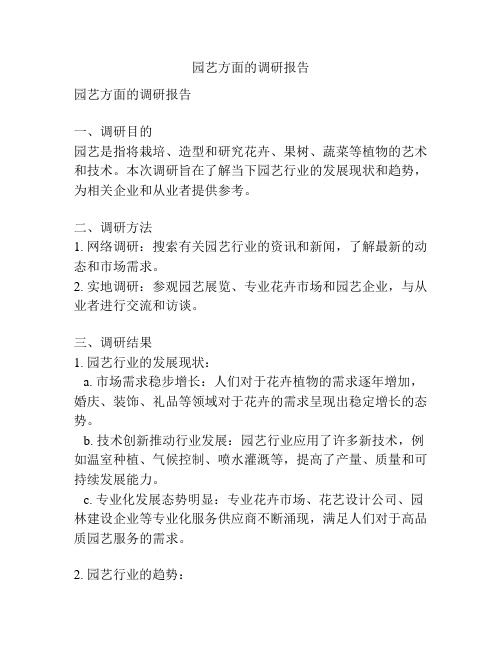 园艺方面的调研报告

园艺方面的调研报告

一、调研目的
园艺是指将栽培、造型和研究花卉、果树、蔬菜等植物的艺术和技术。本次调研旨在了解当下园艺行业的发展现状和趋势，为相关企业和从业者提供参考。

二、调研方法
1. 网络调研：搜索有关园艺行业的资讯和新闻，了解最新的动态和市场需求。
2. 实地调研：参观园艺展览、专业花卉市场和园艺企业，与从业者进行交流和访谈。

三、调研结果
1. 园艺行业的发展现状：
a. 市场需求稳步增长：人们对于花卉植物的需求逐年增加，婚庆、装饰、礼品等领域对于花卉的需求呈现出稳定增长的态势。
b. 技术创新推动行业发展：园艺行业应用了许多新技术，例如温室种植、气候控制、喷水灌溉等，提高了产量、质量和可持续发展能力。
c. 专业化发展态势明显：专业花卉市场、花艺设计公司、园林建设企业等专业化服务供应商不断涌现，满足人们对于高品质园艺服务的需求。

2. 园艺行业的趋势：